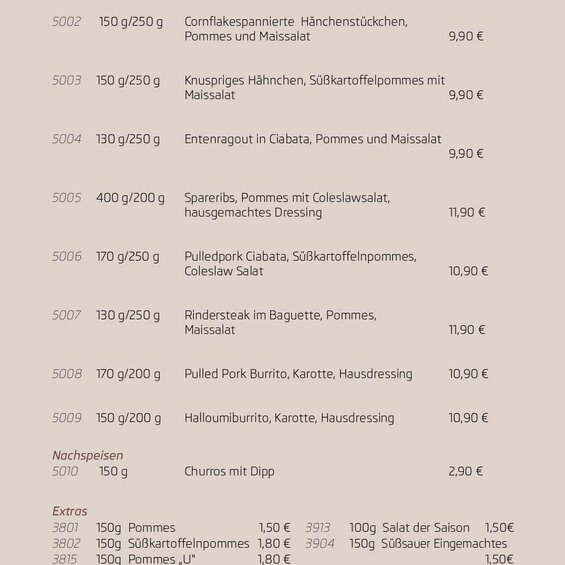 5002 150 g/250 g Cornflakespannierte Hänchenstückchen, Pommes und Maissalat 9,90 €

5003 150 g/250 g Knuspriges Hähnchen, Süßkartoffelpommes mit Maissalat 9,90 €

5004 130 g/250 g Entenragout in Ciabata, Pommes und Maissalat 9,90 €

5005 400 g/200 g Spareribs, Pommes mit Coleslawsalat, hausgemachtes Dressing 11,90 €

5006 170 g/250 g Pulledpork Ciabata, Süßkartoffelnpommes, Coleslaw Salat 10,90 €

5007 130 g/250 g Rindersteak im Baguette, Pommes, Maissalat 11,90 €

5008 170 g/200 g Pulled Pork Burrito, Karotte, Hausdressing 10,90 €

5009 150 g/200 g Halloumiburrito, Karotte, Hausdressing 10,90 €

Nachspeisen
5010 150 g Churros mit Dipp 2,90 €

Extras
3801 150g Pommes 1,50 €
3802 150g Süßkartoffelnpommes 1,80 €
3815 150g Pommes „U" 1,80 €

3913 100g Salat der Saison 1,50€
3904 150g Süßsauer Eingemachtes 1,50€